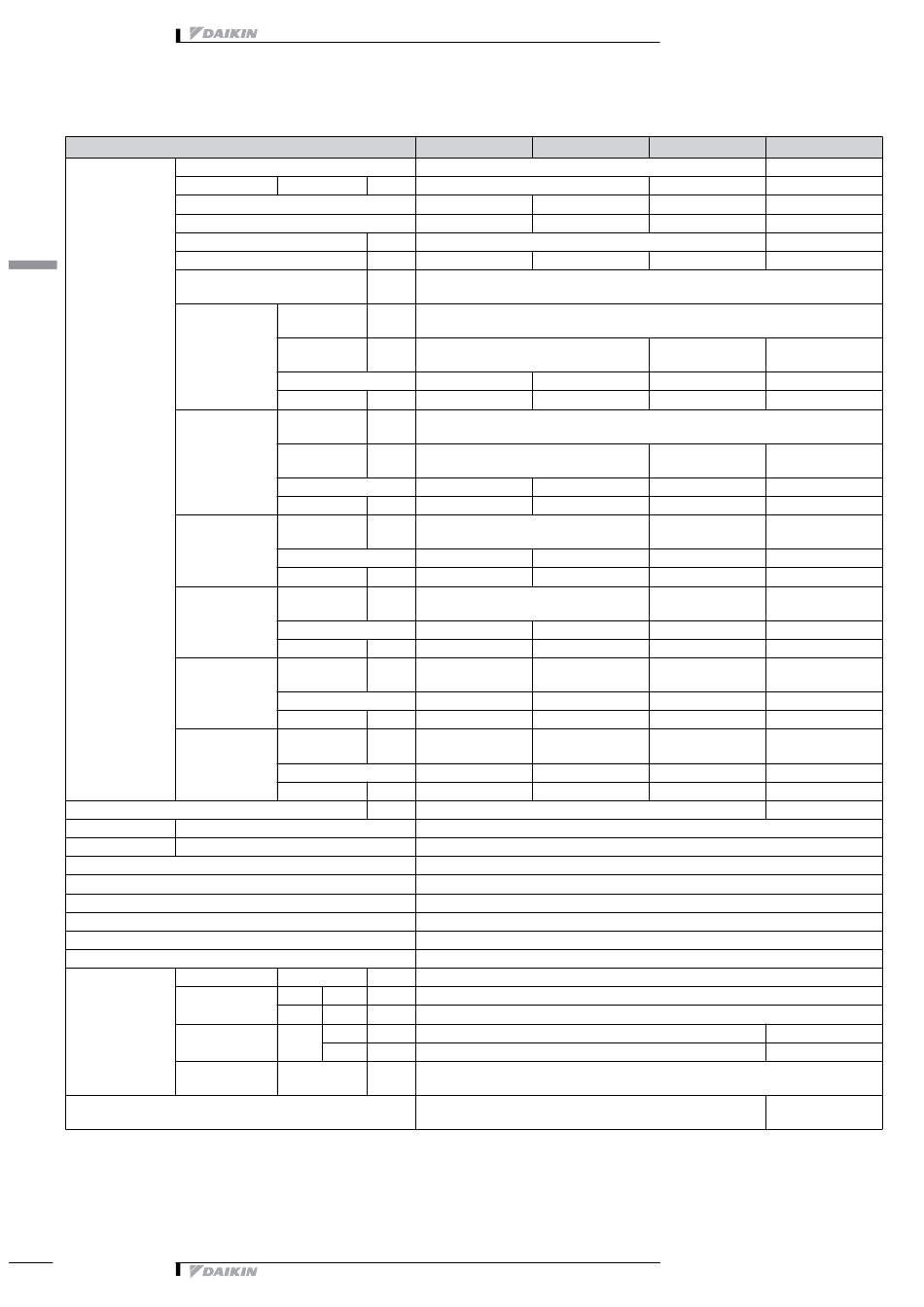 DAIKIN

DAIKIN